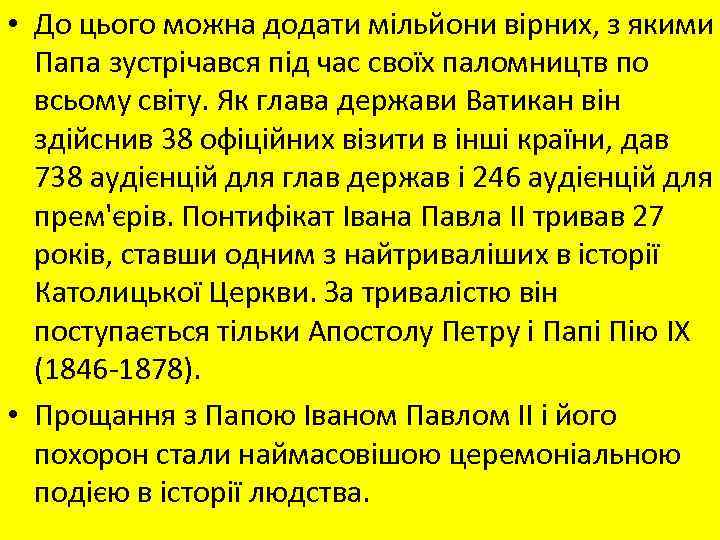 • До цього можна додати мільйони вірних, з якими Папа зустрічався під час своїх паломництв по всьому світу. Як глава держави Ватикан він здійснив 38 офіційних візити в інші країни, дав 738 аудієнцій для глав держав і 246 аудієнцій для прем'єрів. Понтифікат Івана Павла II тривав 27 років, ставши одним з найтриваліших в історії Католицької Церкви. За тривалістю він поступається тільки Апостолу Петру і Папі Пію IX (1846-1878).

• Прощання з Папою Іваном Павлом II і його похорон стали наймасовішою церемоніальною подією в історії людства.